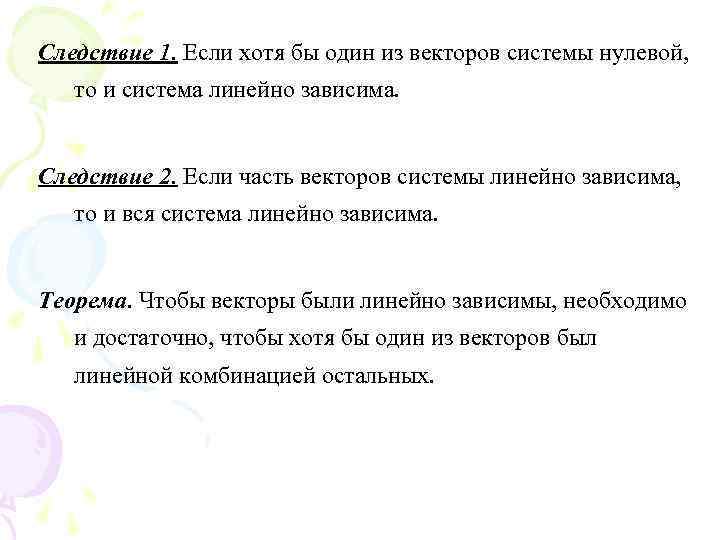 Следствие 1. Если хотя бы один из векторов системы нулевой, то и система линейно зависима.

Следствие 2. Если часть векторов системы линейно зависима, то и вся система линейно зависима.

Теорема. Чтобы векторы были линейно зависимы, необходимо и достаточно, чтобы хотя бы один из векторов был линейной комбинацией остальных.